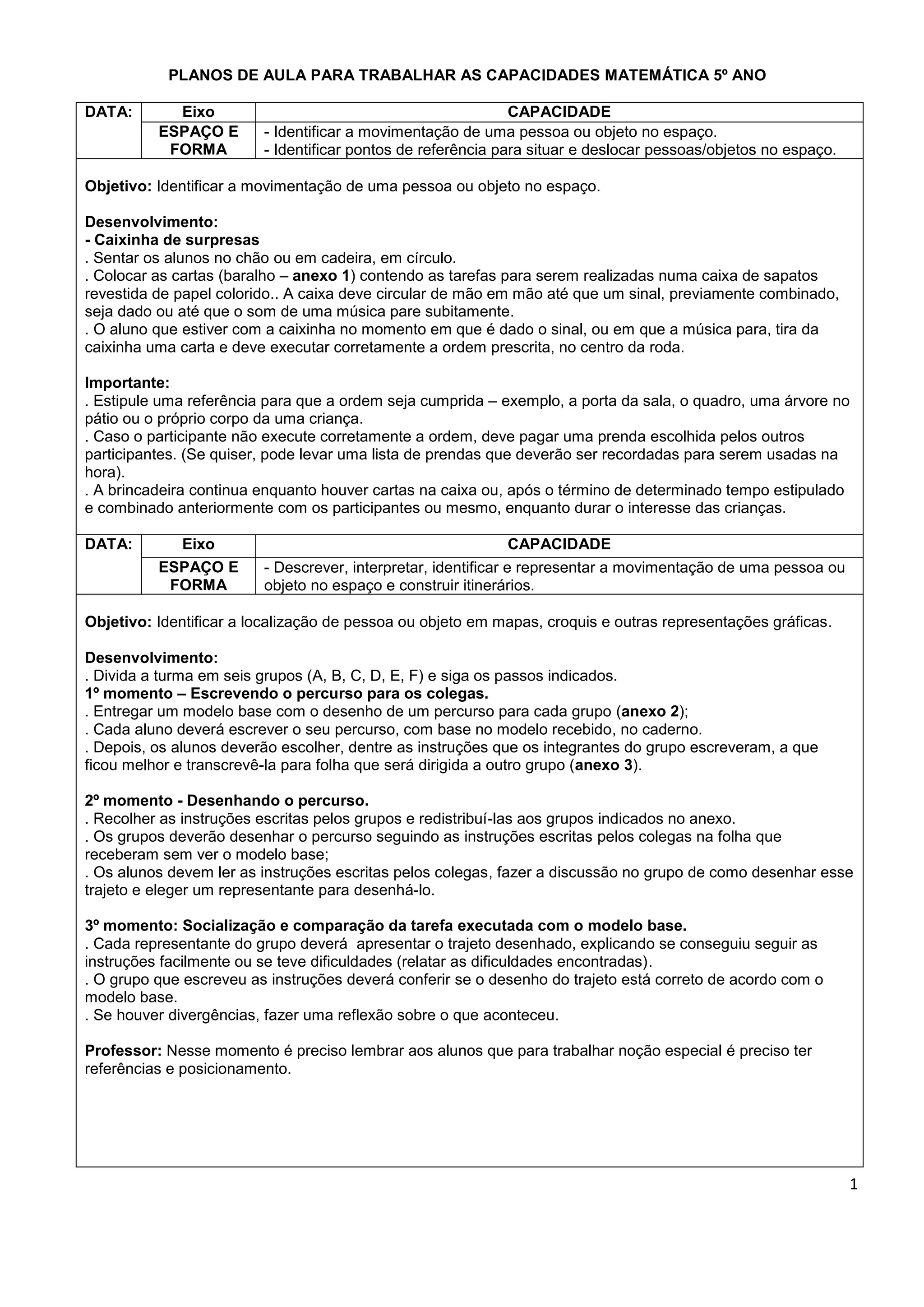 PLANOS DE AULA PARA TRABALHAR AS CAPACIDADES MATEMÁTICA 5º ANO

| DATA: | Eixo | CAPACIDADE |
|---|---|---|
| | ESPAÇO E FORMA | - Identificar a movimentação de uma pessoa ou objeto no espaço. - Identificar pontos de referência para situar e deslocar pessoas/objetos no espaço. |

Objetivo: Identificar a movimentação de uma pessoa ou objeto no espaço.

Desenvolvimento:
- Caixinha de surpresas
. Sentar os alunos no chão ou em cadeira, em círculo.
. Colocar as cartas (baralho – anexo 1) contendo as tarefas para serem realizadas numa caixa de sapatos revestida de papel colorido.. A caixa deve circular de mão em mão até que um sinal, previamente combinado, seja dado ou até que o som de uma música pare subitamente.
. O aluno que estiver com a caixinha no momento em que é dado o sinal, ou em que a música para, tira da caixinha uma carta e deve executar corretamente a ordem prescrita, no centro da roda.

Importante:
. Estipule uma referência para que a ordem seja cumprida – exemplo, a porta da sala, o quadro, uma árvore no pátio ou o próprio corpo da uma criança.
. Caso o participante não execute corretamente a ordem, deve pagar uma prenda escolhida pelos outros participantes. (Se quiser, pode levar uma lista de prendas que deverão ser recordadas para serem usadas na hora).
. A brincadeira continua enquanto houver cartas na caixa ou, após o término de determinado tempo estipulado e combinado anteriormente com os participantes ou mesmo, enquanto durar o interesse das crianças.

| DATA: | Eixo | CAPACIDADE |
|---|---|---|
| | ESPAÇO E FORMA | - Descrever, interpretar, identificar e representar a movimentação de uma pessoa ou objeto no espaço e construir itinerários. |

Objetivo: Identificar a localização de pessoa ou objeto em mapas, croquis e outras representações gráficas.

Desenvolvimento:
. Divida a turma em seis grupos (A, B, C, D, E, F) e siga os passos indicados.
1º momento – Escrevendo o percurso para os colegas.
. Entregar um modelo base com o desenho de um percurso para cada grupo (anexo 2);
. Cada aluno deverá escrever o seu percurso, com base no modelo recebido, no caderno.
. Depois, os alunos deverão escolher, dentre as instruções que os integrantes do grupo escreveram, a que ficou melhor e transcrevê-la para folha que será dirigida a outro grupo (anexo 3).

2º momento - Desenhando o percurso.
. Recolher as instruções escritas pelos grupos e redistribuí-las aos grupos indicados no anexo.
. Os grupos deverão desenhar o percurso seguindo as instruções escritas pelos colegas na folha que receberam sem ver o modelo base;
. Os alunos devem ler as instruções escritas pelos colegas, fazer a discussão no grupo de como desenhar esse trajeto e eleger um representante para desenhá-lo.

3º momento: Socialização e comparação da tarefa executada com o modelo base.
. Cada representante do grupo deverá apresentar o trajeto desenhado, explicando se conseguiu seguir as instruções facilmente ou se teve dificuldades (relatar as dificuldades encontradas).
. O grupo que escreveu as instruções deverá conferir se o desenho do trajeto está correto de acordo com o modelo base.
. Se houver divergências, fazer uma reflexão sobre o que aconteceu.

Professor: Nesse momento é preciso lembrar aos alunos que para trabalhar noção especial é preciso ter referências e posicionamento.

1